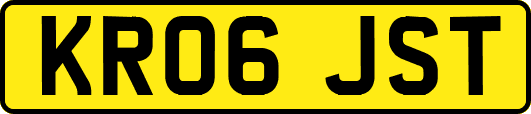 KR06 JST